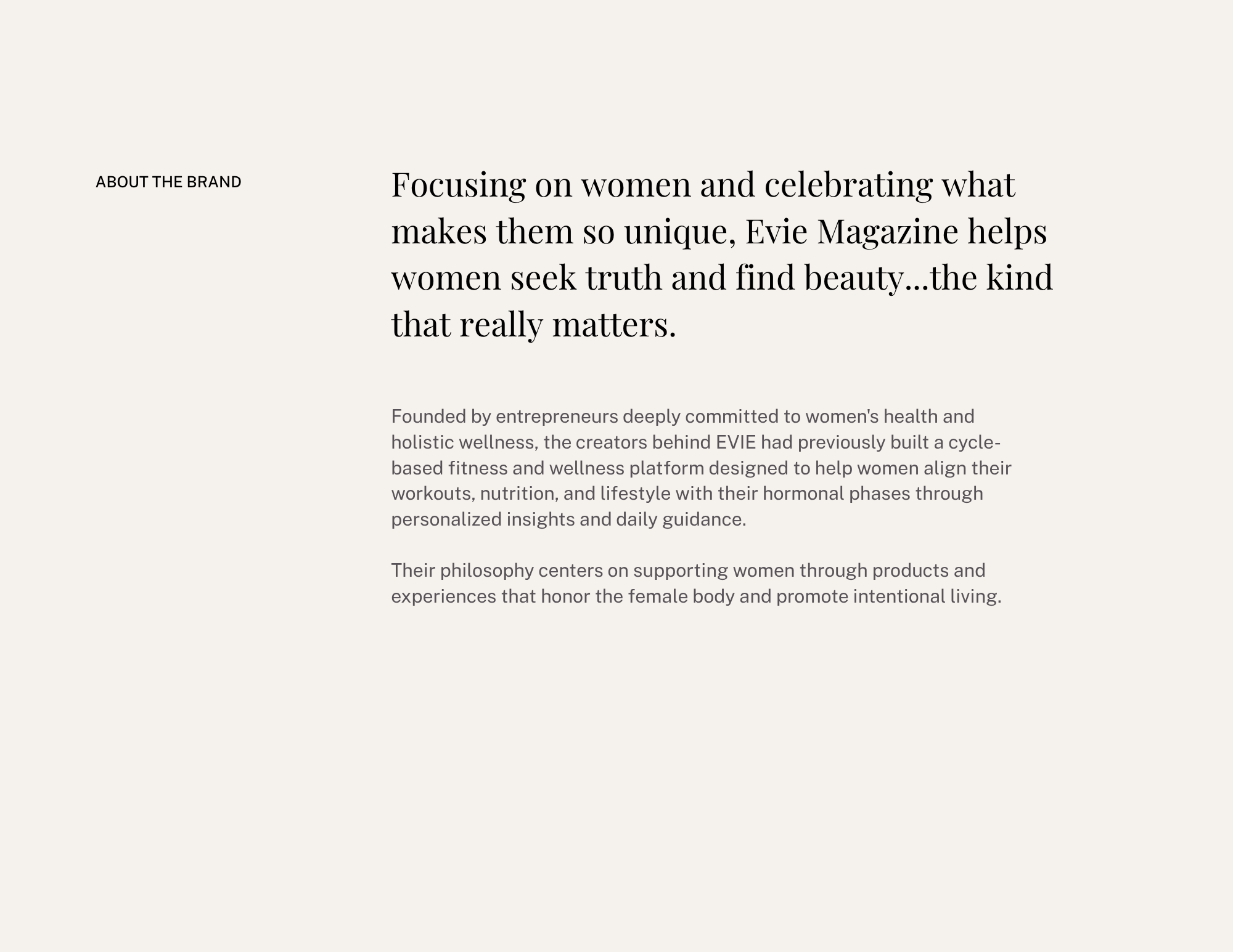 ABOUT THE BRAND

Focusing on women and celebrating what makes them so unique, Evie Magazine helps women seek truth and find beauty...the kind that really matters.

Founded by entrepreneurs deeply committed to women's health and holistic wellness, the creators behind EVIE had previously built a cycle-based fitness and wellness platform designed to help women align their workouts, nutrition, and lifestyle with their hormonal phases through personalized insights and daily guidance.

Their philosophy centers on supporting women through products and experiences that honor the female body and promote intentional living.